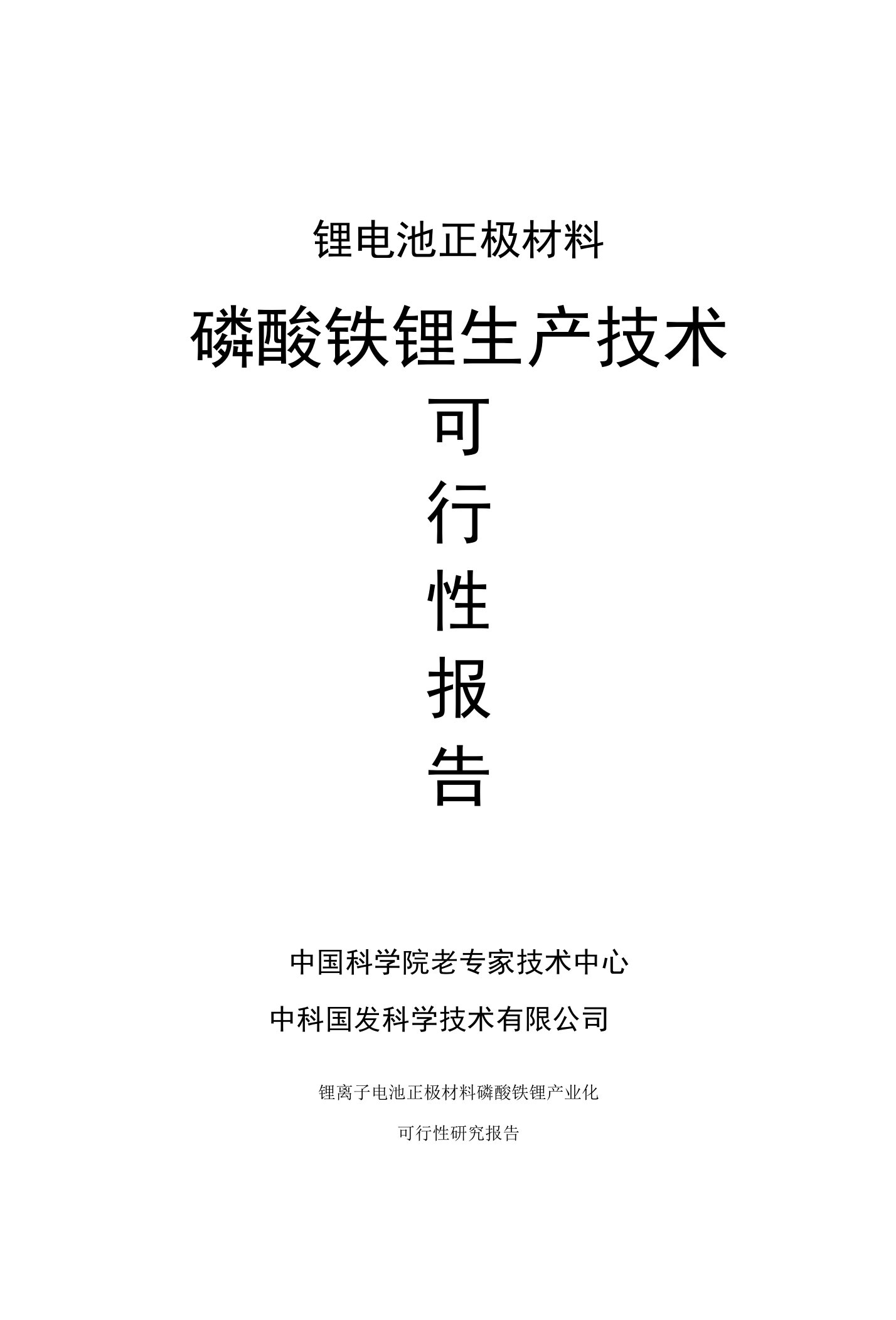 锂电池正极材料

磷酸铁锂生产技术

可

行

性

报

告

中国科学院老专家技术中心

中科国发科学技术有限公司

锂离子电池正极材料磷酸铁锂产业化

可行性研究报告